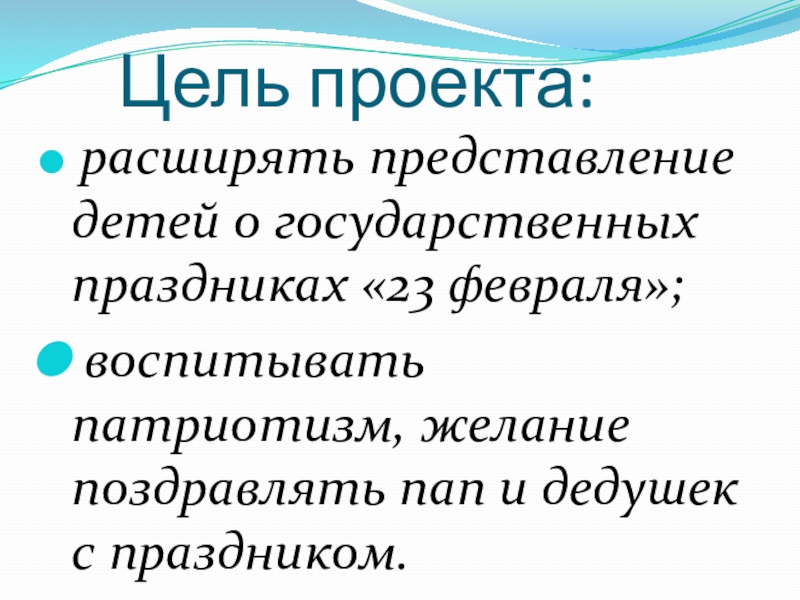 Цель проекта:

• расширять представление детей о государственных праздниках «23 февраля»;

• воспитывать патриотизм, желание поздравлять пап и дедушек с праздником.